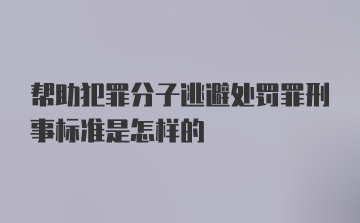 帮助犯罪分子逃避处罚罪刑事标准是怎样的